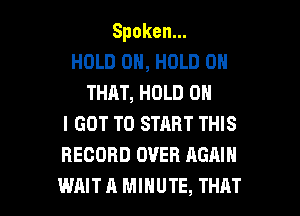 Spoken...
HOLD ON, HOLD ON
THAT, HOLD ON
I GOT TO START THIS
RECORD OVER AGAIN
WAIT A MINUTE, THAT